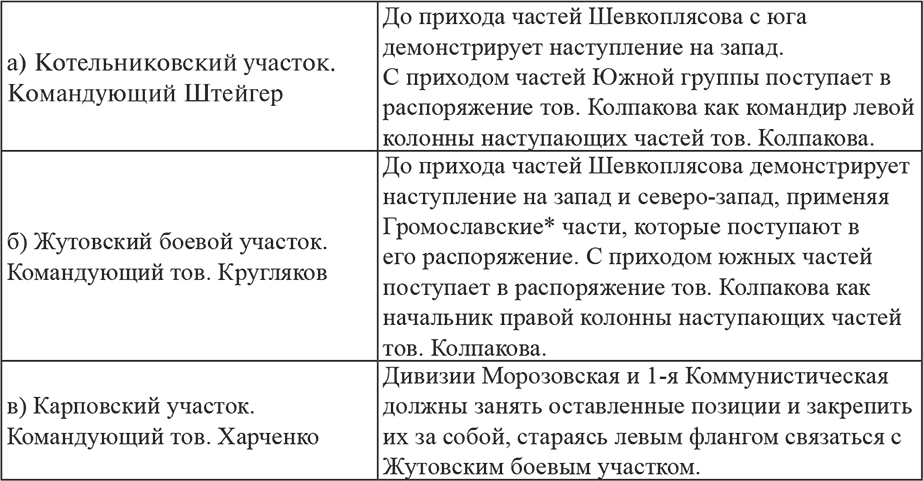 | а) Котельниковский участок. Командующий Штейгер | До прихода частей Шевкоплясова с юга демонстрирует наступление на запад. С приходом частей Южной группы поступает в распоряжение тов. Колпакова как командир левой колонны наступающих частей тов. Колпакова. |
|---|---|
| б) Жутовский боевой участок. Командующий тов. Кругляков | До прихода частей Шевкоплясова демонстрирует наступление на запад и северо-запад, применяя Громославские* части, которые поступают в его распоряжение. С приходом южных частей поступает в распоряжение тов. Колпакова как начальник правой колонны наступающих частей тов. Колпакова. |
| в) Карповский участок. Командующий тов. Харченко | Дивизии Морозовская и 1-я Коммунистическая должны занять оставленные позиции и закрепить их за собой, стараясь левым флангом связаться с Жутовским боевым участком. |